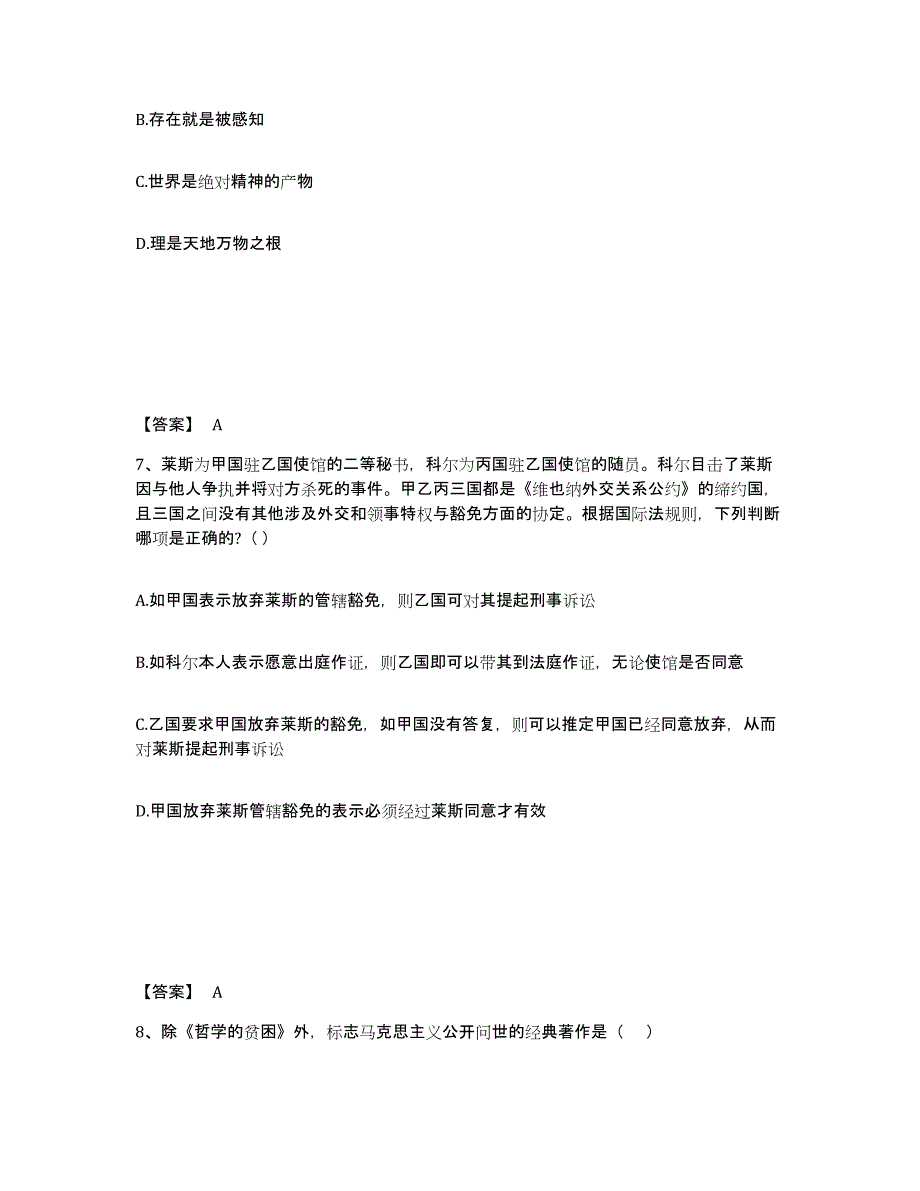 B.存在就是被感知

C.世界是绝对精神的产物

D.理是天地万物之根

【答案】 A

7、莱斯为甲国驻乙国使馆的二等秘书，科尔为丙国驻乙国使馆的随员。科尔目击了莱斯因与他人争执并将对方杀死的事件。甲乙丙三国都是《维也纳外交关系公约》的缔约国，且三国之间没有其他涉及外交和领事特权与豁免方面的协定。根据国际法规则，下列判断哪项是正确的?（ ）

A.如甲国表示放弃莱斯的管辖豁免，则乙国可对其提起刑事诉讼

B.如科尔本人表示愿意出庭作证，则乙国即可以带其到法庭作证，无论使馆是否同意

C.乙国要求甲国放弃莱斯的豁免，如甲国没有答复，则可以推定甲国已经同意放弃，从而对莱斯提起刑事诉讼

D.甲国放弃莱斯管辖豁免的表示必须经过莱斯同意才有效

【答案】 A

8、除《哲学的贫困》外，标志马克思主义公开问世的经典著作是（　）